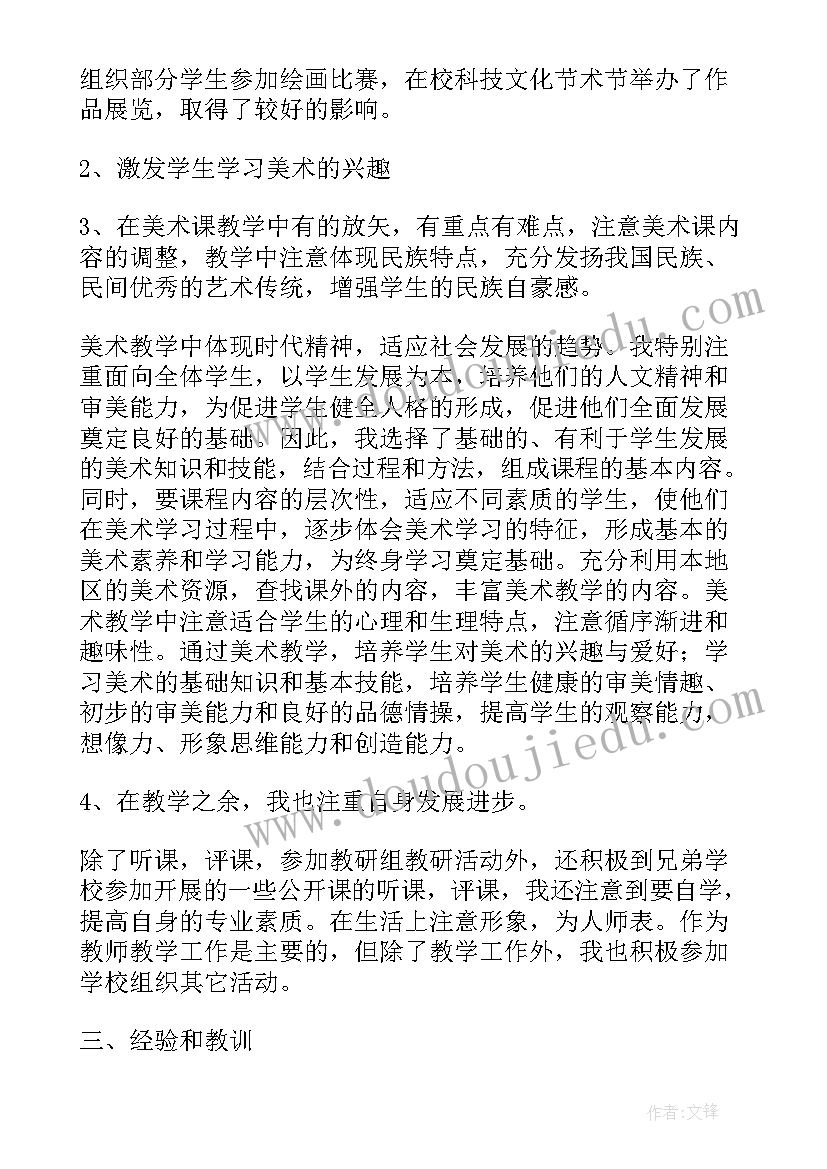 组织部分学生参加绘画比赛，在校科技文化节术节举办了作品展览，取得了较好的影响。

2、激发学生学习美术的兴趣

3、在美术课教学中有的放矢，有重点有难点，注意美术课内容的调整，教学中注意体现民族特点，充分发扬我国民族、民间优秀的艺术传统，增强学生的民族自豪感。

美术教学中体现时代精神，适应社会发展的趋势。我特别注重面向全体学生，以学生发展为本，培养他们的人文精神和审美能力，为促进学生健全人格的形成，促进他们全面发展奠定良好的基础。因此，我选择了基础的、有利于学生发展的美术知识和技能，结合过程和方法，组成课程的基本内容。同时，要课程内容的层次性，适应不同素质的学生，使他们在美术学习过程中，逐步体会美术学习的特征，形成基本的美术素养和学习能力，为终身学习奠定基础。充分利用本地区的美术资源，查找课外的内容，丰富美术教学的内容。美术教学中注意适合学生的心理和生理特点，注意循序渐进和趣味性。通过美术教学，培养学生对美术的兴趣与爱好；学习美术的基础知识和基本技能，培养学生健康的审美情趣、初步的审美能力和良好的品德情操，提高学生的观察能力，想像力、形象思维能力和创造能力。

4、在教学之余，我也注重自身发展进步。

除了听课，评课，参加教研组教研活动外，还积极到兄弟学校参加开展的一些公开课的听课，评课，我还注意到要自学，提高自身的专业素质。在生活上注意形象，为人师表。作为教师教学工作是主要的，但除了教学工作外，我也积极参加学校组织其它活动。

三、经验和教训

www.doudoujiedu.com

作者:文锋